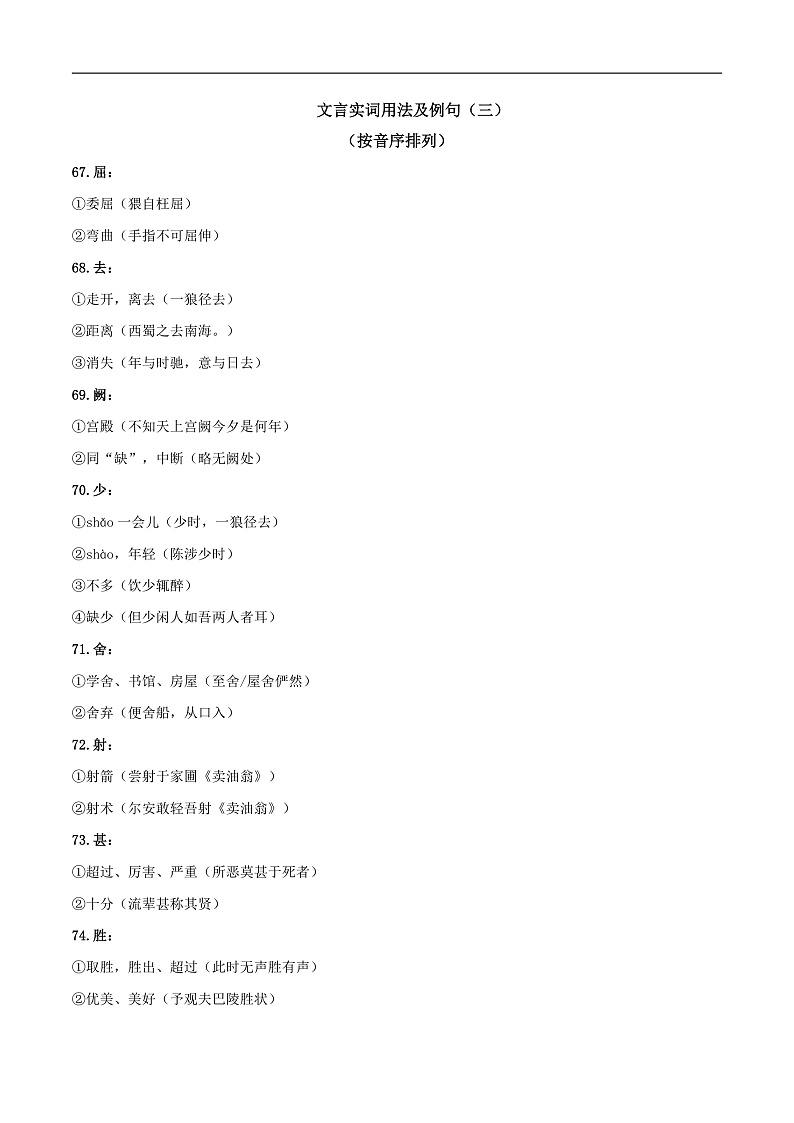 文言实词用法及例句（三）

（按音序排列）

67.屈：

①委屈（猥自枉屈）

②弯曲（手指不可屈伸）

68.去：

①走开，离去（一狼径去）

②距离（西蜀之去南海。）

③消失（年与时驰，意与日去）

69.阙：

①宫殿（不知天上宫阙今夕是何年）

②同“缺”，中断（略无阙处）

70.少：

①shǎo 一会儿（少时，一狼径去）

②shào，年轻（陈涉少时）

③不多（饮少辄醉）

④缺少（但少闲人如吾两人者耳）

71.舍：

①学舍、书馆、房屋（至舍/屋舍俨然）

②舍弃（便舍船，从口入）

72.射：

①射箭（尝射于家圃《卖油翁》）

②射术（尔安敢轻吾射《卖油翁》）

73.甚：

①超过、厉害、严重（所恶莫甚于死者）

②十分（流辈甚称其贤）

74.胜：

①取胜，胜出、超过（此时无声胜有声）

②优美、美好（予观夫巴陵胜状）